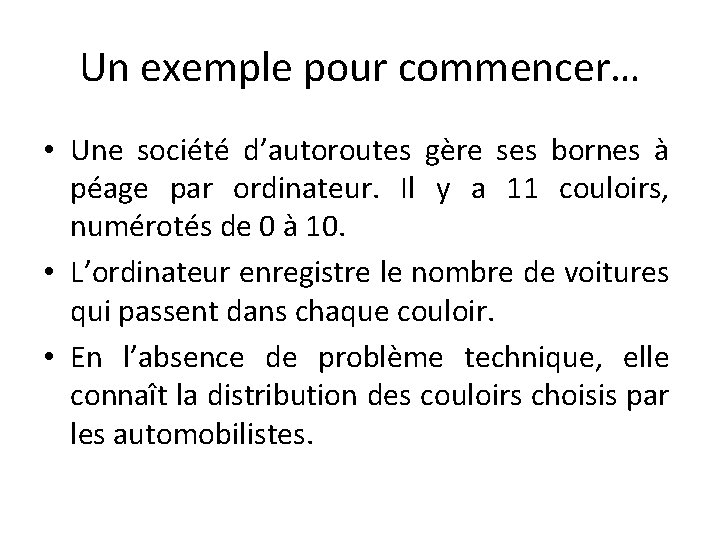 Un exemple pour commencer…

• Une société d’autoroutes gère ses bornes à péage par ordinateur. Il y a 11 couloirs, numérotés de 0 à 10.

• L’ordinateur enregistre le nombre de voitures qui passent dans chaque couloir.

• En l’absence de problème technique, elle connaît la distribution des couloirs choisis par les automobilistes.